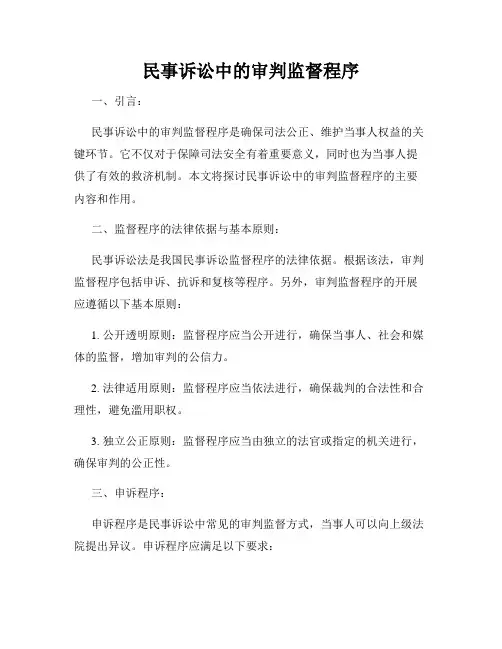 民事诉讼中的审判监督程序

一、引言：

民事诉讼中的审判监督程序是确保司法公正、维护当事人权益的关键环节。它不仅对于保障司法安全有着重要意义，同时也为当事人提供了有效的救济机制。本文将探讨民事诉讼中的审判监督程序的主要内容和作用。

二、监督程序的法律依据与基本原则：

民事诉讼法是我国民事诉讼监督程序的法律依据。根据该法，审判监督程序包括申诉、抗诉和复核等程序。另外，审判监督程序的开展应遵循以下基本原则：

1. 公开透明原则：监督程序应当公开进行，确保当事人、社会和媒体的监督，增加审判的公信力。

2. 法律适用原则：监督程序应当依法进行，确保裁判的合法性和合理性，避免滥用职权。

3. 独立公正原则：监督程序应当由独立的法官或指定的机关进行，确保审判的公正性。

三、申诉程序：

申诉程序是民事诉讼中常见的审判监督方式，当事人可以向上级法院提出异议。申诉程序应满足以下要求：